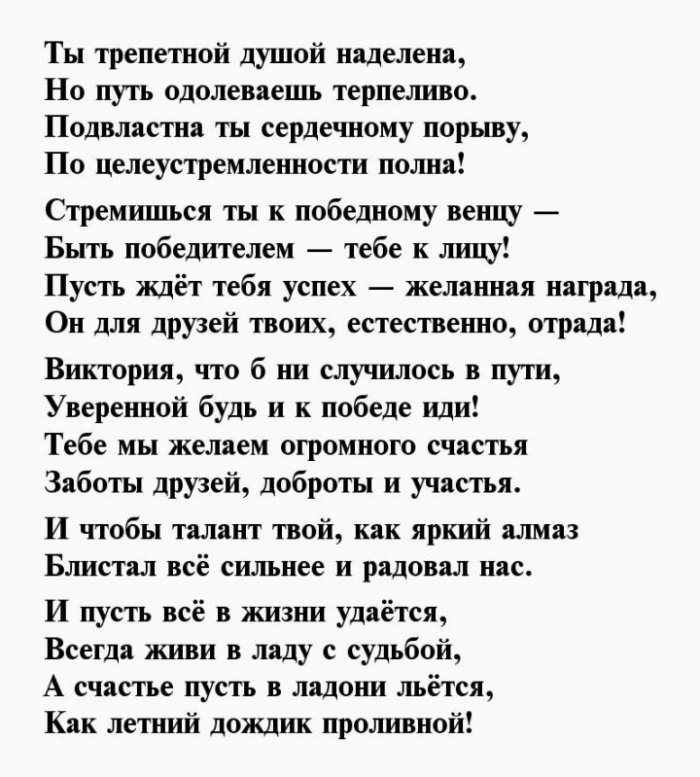 Ты трепетной душой наделена,
Но путь одолеваешь терпеливо.
Подвластна ты сердечному порыву,
По целеустремленности полна!

Стремишься ты к победному венцу —
Быть победителем — тебе к лицу!
Пусть ждёт тебя успех — желанная награда,
Он для друзей твоих, естественно, отрада!

Виктория, что б ни случилось в пути,
Уверенной будь и к победе иди!
Тебе мы желаем огромного счастья
Заботы друзей, доброты и участья.

И чтобы талант твой, как яркий алмаз
Блистал всё сильнее и радовал нас.

И пусть всё в жизни удаётся,
Всегда живи в ладу с судьбой,
А счастье пусть в ладони льётся,
Как летний дождик проливной!